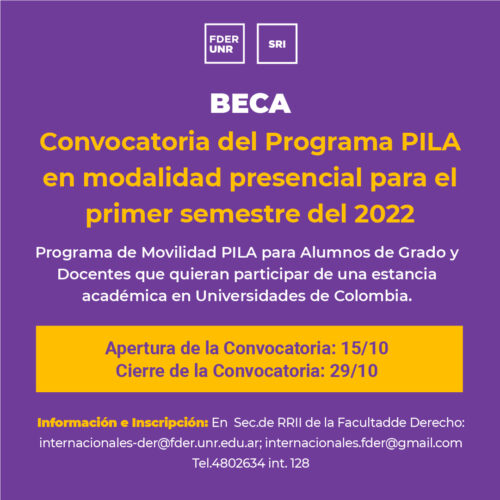 FDER UNR

SRI

BECA

Convocatoria del Programa PILA en modalidad presencial para el primer semestre del 2022

Programa de Movilidad PILA para Alumnos de Grado y Docentes que quieran participar de una estancia académica en Universidades de Colombia.

Apertura de la Convocatoria: 15/10
Cierre de la Convocatoria: 29/10

Información e Inscripción: En Sec.de RRII de la Facultadde Derecho: internacionales-der@fder.unr.edu.ar; internacionales.fder@gmail.com Tel.4802634 int. 128